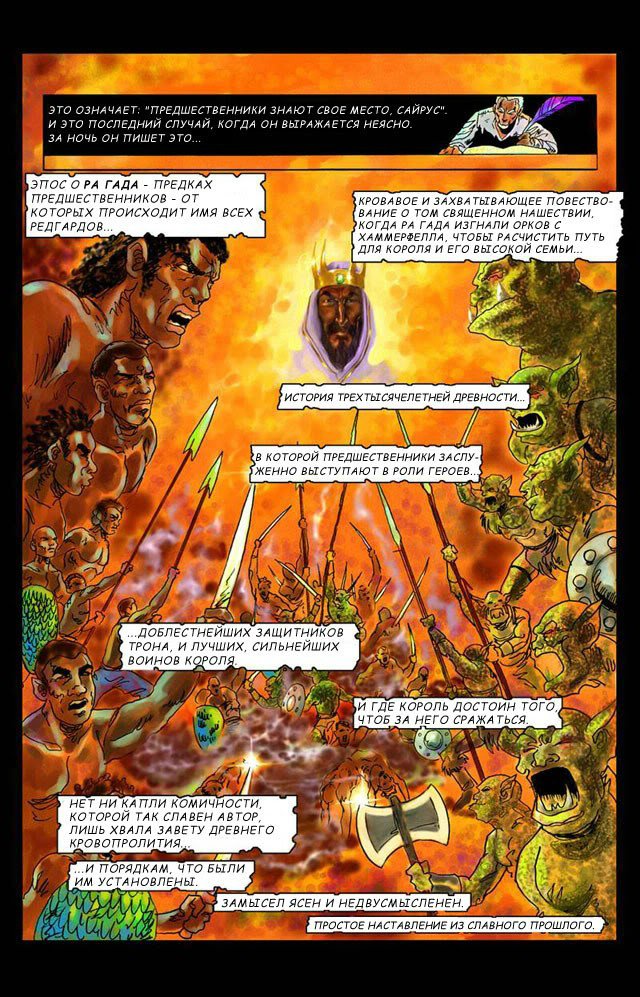 ЭТО ОЗНАЧАЕТ: "ПРЕДШЕСТВЕННИКИ ЗНАЮТ СВОЕ МЕСТО, САЙРУС". И ЭТО ПОСЛЕДНИЙ СЛУЧАЙ, КОГДА ОН ВЫРАЖАЕТСЯ НЕЯСНО. ЗА НОЧЬ ОН ПИШЕТ ЭТО...

ЭПОС О РА ГАДА - ПРЕДКАХ ПРЕДШЕСТВЕННИКОВ - ОТ КОТОРЫХ ПРОИСХОДИТ ИМЯ ВСЕХ РЕДГАРДОВ...

КРОВАВОЕ И ЗАХВАТЫВАЮЩЕЕ ПОВЕСТВОВАНИЕ О ТОМ СВЯЩЕННОМ НАШЕСТВИИ, КОГДА РА ГАДА ИЗГНАЛИ ОРКОВ С ХАММЕРФЕЛЛА, ЧТОБЫ РАСЧИСТИТЬ ПУТЬ ДЛЯ КОРОЛЯ И ЕГО ВЫСОКОЙ СЕМЬИ...

ИСТОРИЯ ТРЕХТЫСЯЧЕЛЕТНЕЙ ДРЕВНОСТИ...

В КОТОРОЙ ПРЕДШЕСТВЕННИКИ ЗАСЛУЖЕННО ВЫСТУПАЮТ В РОЛИ ГЕРОЕВ...

...ДОБЛЕСТНЕЙШИХ ЗАЩИТНИКОВ ТРОНА, И ЛУЧШИХ, СИЛЬНЕЙШИХ ВОИНОВ КОРОЛЯ.

И ГДЕ КОРОЛЬ ДОСТОИН ТОГО, ЧТОБ ЗА НЕГО СРАЖАТЬСЯ.

НЕТ НИ КАПЛИ КОМИЧНОСТИ, КОТОРОЙ ТАК СЛАВЕН АВТОР, ЛИШЬ ХВАЛА ЗАВЕТУ ДРЕВНЕГО КРОВОПРОЛИТИЯ...

...И ПОРЯДКАМ, ЧТО БЫЛИ ИМ УСТАНОВЛЕНЫ.

ЗАМЫСЕЛ ЯСЕН И НЕДВУСМЫСЛЕНЕН.

ПРОСТОЕ НАСТАВЛЕНИЕ ИЗ СЛАВНОГО ПРОШЛОГО.